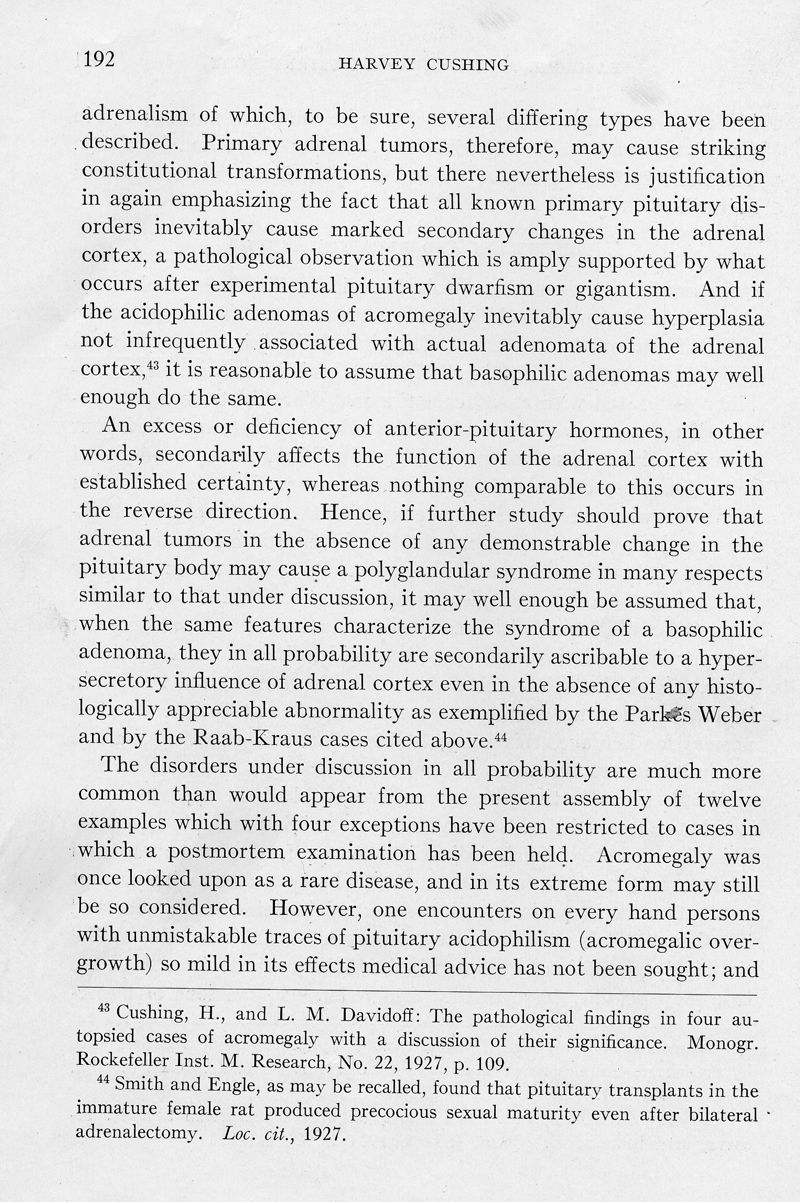 192 HARVEY CUSHING

adrenalism of which, to be sure, several differing types have been described. Primary adrenal tumors, therefore, may cause striking constitutional transformations, but there nevertheless is justification in again emphasizing the fact that all known primary pituitary disorders inevitably cause marked secondary changes in the adrenal cortex, a pathological observation which is amply supported by what occurs after experimental pituitary dwarfism or gigantism. And if the acidophilic adenomas of acromegaly inevitably cause hyperplasia not infrequently associated with actual adenomata of the adrenal cortex,$^{43}$ it is reasonable to assume that basophilic adenomas may well enough do the same.

An excess or deficiency of anterior-pituitary hormones, in other words, secondarily affects the function of the adrenal cortex with established certainty, whereas nothing comparable to this occurs in the reverse direction. Hence, if further study should prove that adrenal tumors in the absence of any demonstrable change in the pituitary body may cause a polyglandular syndrome in many respects similar to that under discussion, it may well enough be assumed that, when the same features characterize the syndrome of a basophilic adenoma, they in all probability are secondarily ascribable to a hypersecretory influence of adrenal cortex even in the absence of any histologically appreciable abnormality as exemplified by the Parkes Weber and by the Raab-Kraus cases cited above.$^{44}$

The disorders under discussion in all probability are much more common than would appear from the present assembly of twelve examples which with four exceptions have been restricted to cases in which a postmortem examination has been held. Acromegaly was once looked upon as a rare disease, and in its extreme form may still be so considered. However, one encounters on every hand persons with unmistakable traces of pituitary acidophilism (acromegalic overgrowth) so mild in its effects medical advice has not been sought; and

$^{43}$ Cushing, H., and L. M. Davidoff: The pathological findings in four autopsied cases of acromegaly with a discussion of their significance. Monogr. Rockefeller Inst. M. Research, No. 22, 1927, p. 109.

$^{44}$ Smith and Engle, as may be recalled, found that pituitary transplants in the immature female rat produced precocious sexual maturity even after bilateral adrenalectomy. Loc. cit., 1927.